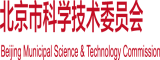 北京市科学技术委员会

Beijing Municipal Science & Technology Commission